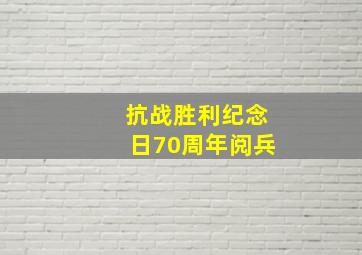 抗战胜利纪念日70周年阅兵